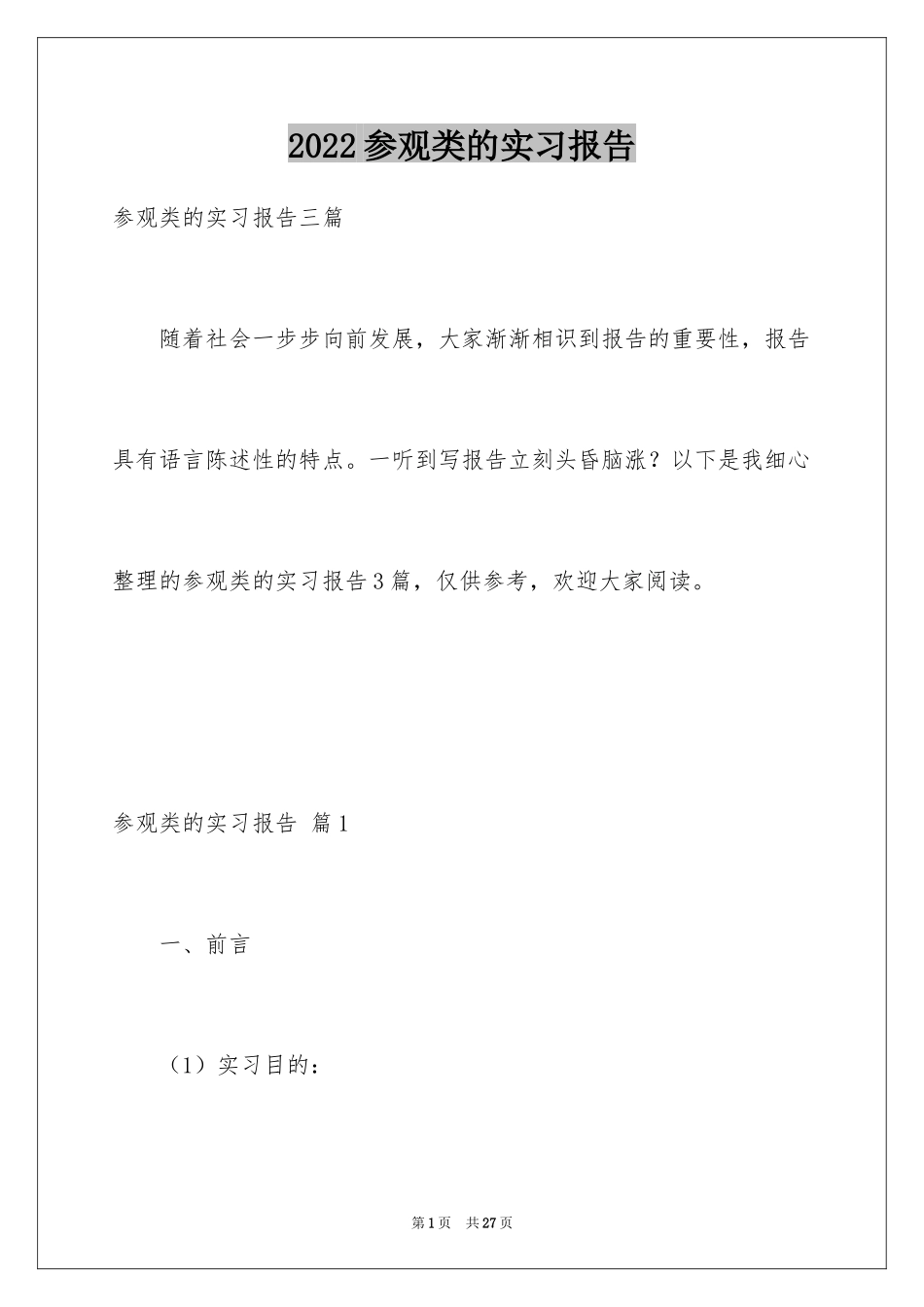 2022参观类的实习报告

参观类的实习报告三篇

随着社会一步步向前发展，大家渐渐相识到报告的重要性，报告具有语言陈述性的特点。一听到写报告立刻头昏脑涨？以下是我细心整理的参观类的实习报告3篇，仅供参考，欢迎大家阅读。

参观类的实习报告 篇1

一、前言

（1）实习目的：

第1页 共27页